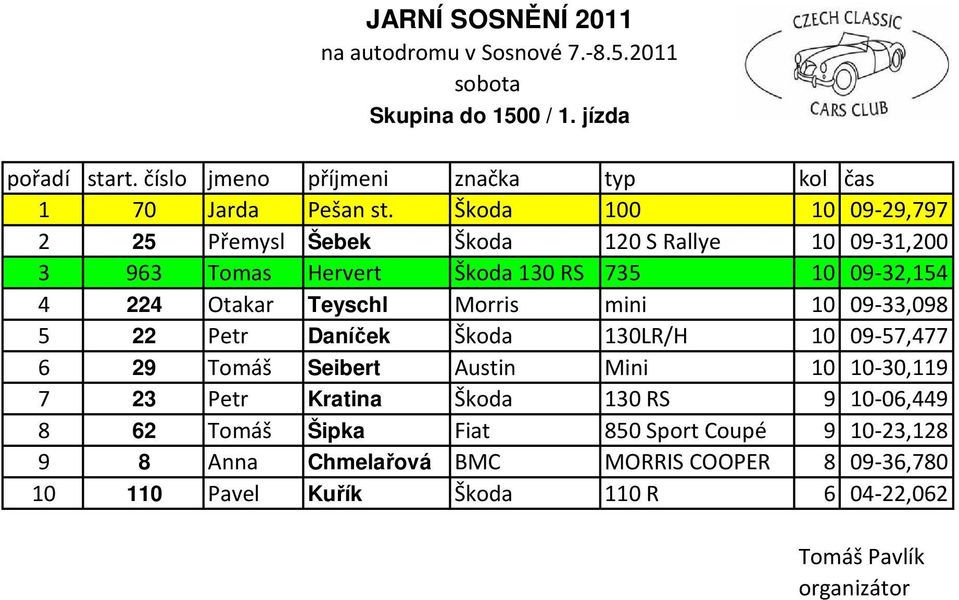 JARNÍ SOSNĚNÍ 2011
na autodromu v Sosnové 7.-8.5.2011
sobota
Skupina do 1500 / 1. jízda

CZECH CLASSIC
CARS CLUB

| pořadí | start. číslo | jmeno | příjmeni | značka | typ | kol | čas |
|---|---|---|---|---|---|---|---|
| 1 | 70 | Jarda | Pešan st. | Škoda | 100 | 10 | 09-29,797 |
| 2 | 25 | Přemysl | Šebek | Škoda | 120 S Rallye | 10 | 09-31,200 |
| 3 | 963 | Tomas | Hervert | Škoda 130 RS | 735 | 10 | 09-32,154 |
| 4 | 224 | Otakar | Teyschl | Morris | mini | 10 | 09-33,098 |
| 5 | 22 | Petr | Daníček | Škoda | 130LR/H | 10 | 09-57,477 |
| 6 | 29 | Tomáš | Seibert | Austin | Mini | 10 | 10-30,119 |
| 7 | 23 | Petr | Kratina | Škoda | 130 RS | 9 | 10-06,449 |
| 8 | 62 | Tomáš | Šipka | Fiat | 850 Sport Coupé | 9 | 10-23,128 |
| 9 | 8 | Anna | Chmelařová | BMC | MORRIS COOPER | 8 | 09-36,780 |
| 10 | 110 | Pavel | Kuřík | Škoda | 110 R | 6 | 04-22,062 |

Tomáš Pavlík
organizátor